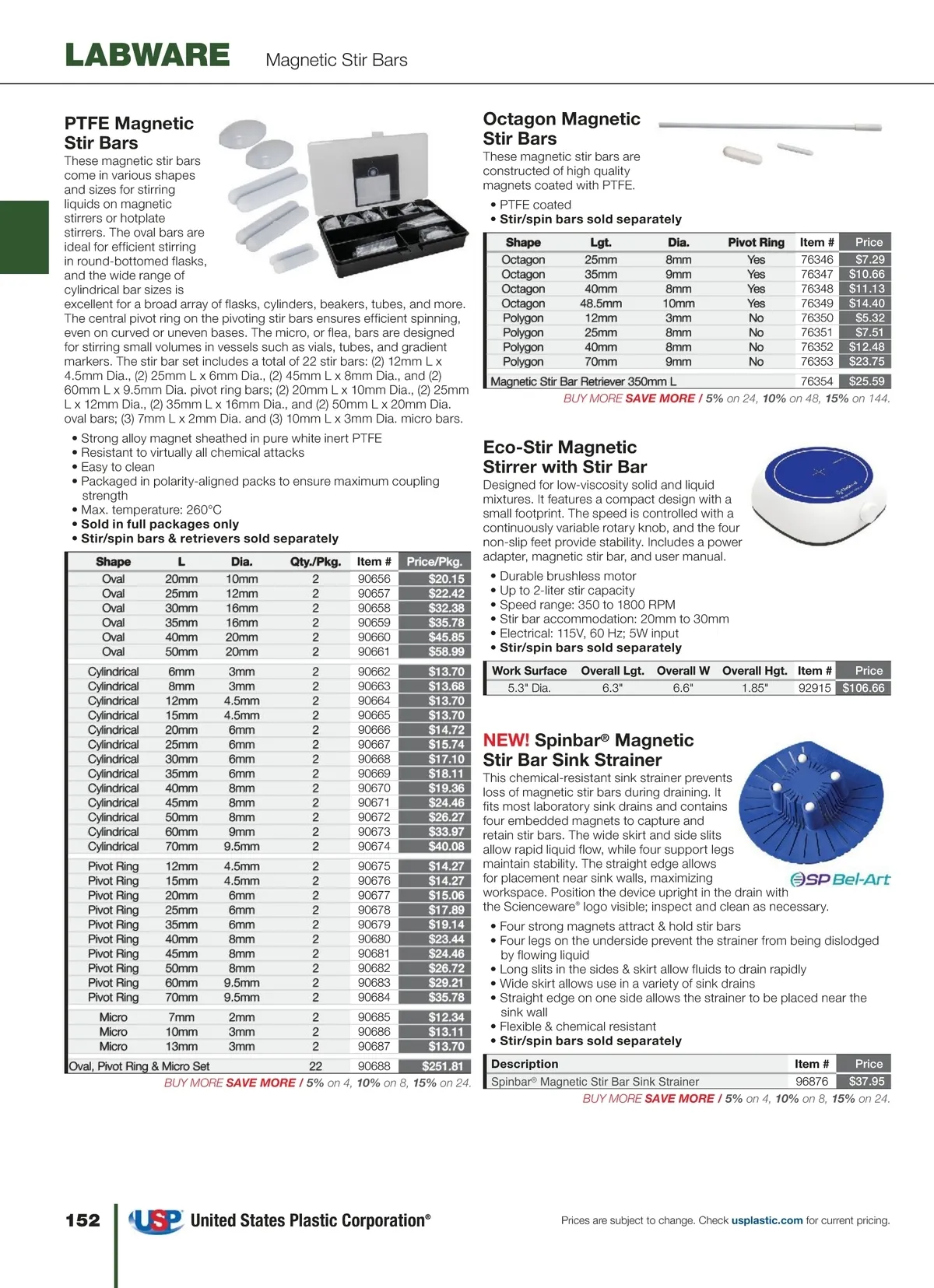 LABWARE Magnetic Stir Bars

PTFE Magnetic Stir Bars
These magnetic stir bars come in various shapes and sizes for stirring liquids on magnetic stirrers or hotplate stirrers. The oval bars are ideal for efficient stirring in round-bottomed flasks, and the wide range of cylindrical bar sizes is excellent for a broad array of flasks, cylinders, beakers, tubes, and more. The central pivot ring on the pivoting stir bars ensures efficient spinning, even on curved or uneven bases. The micro, or flea, bars are designed for stirring small volumes in vessels such as vials, tubes, and gradient markers. The stir bar set includes a total of 22 stir bars: (2) 12mm L x 4.5mm Dia., (2) 25mm L x 6mm Dia., (2) 45mm L x 8mm Dia., and (2) 60mm L x 9.5mm Dia. pivot ring bars; (2) 20mm L x 10mm Dia., (2) 25mm L x 12mm Dia., (2) 35mm L x 16mm Dia., and (2) 50mm L x 20mm Dia. oval bars; (3) 7mm L x 2mm Dia. and (3) 10mm L x 3mm Dia. micro bars.

• Strong alloy magnet sheathed in pure white inert PTFE
• Resistant to virtually all chemical attacks
• Easy to clean
• Packaged in polarity-aligned packs to ensure maximum coupling strength
• Max. temperature: 260°C
• Sold in full packages only
• Stir/spin bars & retrievers sold separately

| Shape | L | Dia. | Qty./Pkg. | Item # | Price/Pkg. |
|---|---|---|---|---|---|
| Oval | 20mm | 10mm | 2 | 90656 | $20.15 |
| Oval | 25mm | 12mm | 2 | 90657 | $22.42 |
| Oval | 30mm | 16mm | 2 | 90658 | $32.38 |
| Oval | 35mm | 16mm | 2 | 90659 | $35.78 |
| Oval | 40mm | 20mm | 2 | 90660 | $45.85 |
| Oval | 50mm | 20mm | 2 | 90661 | $58.99 |
| Cylindrical | 6mm | 3mm | 2 | 90662 | $13.70 |
| Cylindrical | 8mm | 3mm | 2 | 90663 | $13.68 |
| Cylindrical | 12mm | 4.5mm | 2 | 90664 | $13.70 |
| Cylindrical | 15mm | 4.5mm | 2 | 90665 | $13.70 |
| Cylindrical | 20mm | 6mm | 2 | 90666 | $14.72 |
| Cylindrical | 25mm | 6mm | 2 | 90667 | $15.74 |
| Cylindrical | 30mm | 6mm | 2 | 90668 | $17.10 |
| Cylindrical | 35mm | 6mm | 2 | 90669 | $18.11 |
| Cylindrical | 40mm | 8mm | 2 | 90670 | $19.36 |
| Cylindrical | 45mm | 8mm | 2 | 90671 | $24.46 |
| Cylindrical | 50mm | 8mm | 2 | 90672 | $26.27 |
| Cylindrical | 60mm | 9mm | 2 | 90673 | $33.97 |
| Cylindrical | 70mm | 9.5mm | 2 | 90674 | $40.08 |
| Pivot Ring | 12mm | 4.5mm | 2 | 90675 | $14.27 |
| Pivot Ring | 15mm | 4.5mm | 2 | 90676 | $14.27 |
| Pivot Ring | 20mm | 6mm | 2 | 90677 | $15.06 |
| Pivot Ring | 25mm | 6mm | 2 | 90678 | $17.89 |
| Pivot Ring | 35mm | 6mm | 2 | 90679 | $19.14 |
| Pivot Ring | 40mm | 8mm | 2 | 90680 | $23.44 |
| Pivot Ring | 45mm | 8mm | 2 | 90681 | $24.46 |
| Pivot Ring | 50mm | 8mm | 2 | 90682 | $26.72 |
| Pivot Ring | 60mm | 9.5mm | 2 | 90683 | $29.21 |
| Pivot Ring | 70mm | 9.5mm | 2 | 90684 | $35.78 |
| Micro | 7mm | 2mm | 2 | 90685 | $12.34 |
| Micro | 10mm | 3mm | 2 | 90686 | $13.11 |
| Micro | 13mm | 3mm | 2 | 90687 | $13.70 |
| Oval, Pivot Ring & Micro Set | | | 22 | 90688 | $251.81 |

BUY MORE SAVE MORE / 5% on 4, 10% on 8, 15% on 24.

Octagon Magnetic Stir Bars
These magnetic stir bars are constructed of high quality magnets coated with PTFE.
• PTFE coated
• Stir/spin bars sold separately

| Shape | Lgt. | Dia. | Pivot Ring | Item # | Price |
|---|---|---|---|---|---|
| Octagon | 25mm | 8mm | Yes | 76346 | $7.29 |
| Octagon | 35mm | 9mm | Yes | 76347 | $10.66 |
| Octagon | 40mm | 8mm | Yes | 76348 | $11.13 |
| Octagon | 48.5mm | 10mm | Yes | 76349 | $14.40 |
| Polygon | 12mm | 3mm | No | 76350 | $5.32 |
| Polygon | 25mm | 8mm | No | 76351 | $7.51 |
| Polygon | 40mm | 8mm | No | 76352 | $12.48 |
| Polygon | 70mm | 9mm | No | 76353 | $23.75 |
| Magnetic Stir Bar Retriever 350mm L | | | | 76354 | $25.59 |

BUY MORE SAVE MORE / 5% on 24, 10% on 48, 15% on 144.

Eco-Stir Magnetic Stirrer with Stir Bar
Designed for low-viscosity solid and liquid mixtures. It features a compact design with a small footprint. The speed is controlled with a continuously variable rotary knob, and the four non-slip feet provide stability. Includes a power adapter, magnetic stir bar, and user manual.
• Durable brushless motor
• Up to 2-liter stir capacity
• Speed range: 350 to 1800 RPM
• Stir bar accommodation: 20mm to 30mm
• Electrical: 115V, 60 Hz; 5W input
• Stir/spin bars sold separately

| Work Surface | Overall Lgt. | Overall W | Overall Hgt. | Item # | Price |
|---|---|---|---|---|---|
| 5.3" Dia. | 6.3" | 6.6" | 1.85" | 92915 | $106.66 |

NEW! Spinbar® Magnetic Stir Bar Sink Strainer
This chemical-resistant sink strainer prevents loss of magnetic stir bars during draining. It fits most laboratory sink drains and contains four embedded magnets to capture and retain stir bars. The wide skirt and side slits allow rapid liquid flow, while four support legs maintain stability. The straight edge allows for placement near sink walls, maximizing workspace. Position the device upright in the drain with the Scienceware® logo visible; inspect and clean as necessary.
SP Bel-Art
• Four strong magnets attract & hold stir bars
• Four legs on the underside prevent the strainer from being dislodged by flowing liquid
• Long slits in the sides & skirt allow fluids to drain rapidly
• Wide skirt allows use in a variety of sink drains
• Straight edge on one side allows the strainer to be placed near the sink wall
• Flexible & chemical resistant
• Stir/spin bars sold separately

| Description | Item # | Price |
|---|---|---|
| Spinbar® Magnetic Stir Bar Sink Strainer | 96876 | $37.95 |

BUY MORE SAVE MORE / 5% on 4, 10% on 8, 15% on 24.

152 USP United States Plastic Corporation®
Prices are subject to change. Check usplastic.com for current pricing.